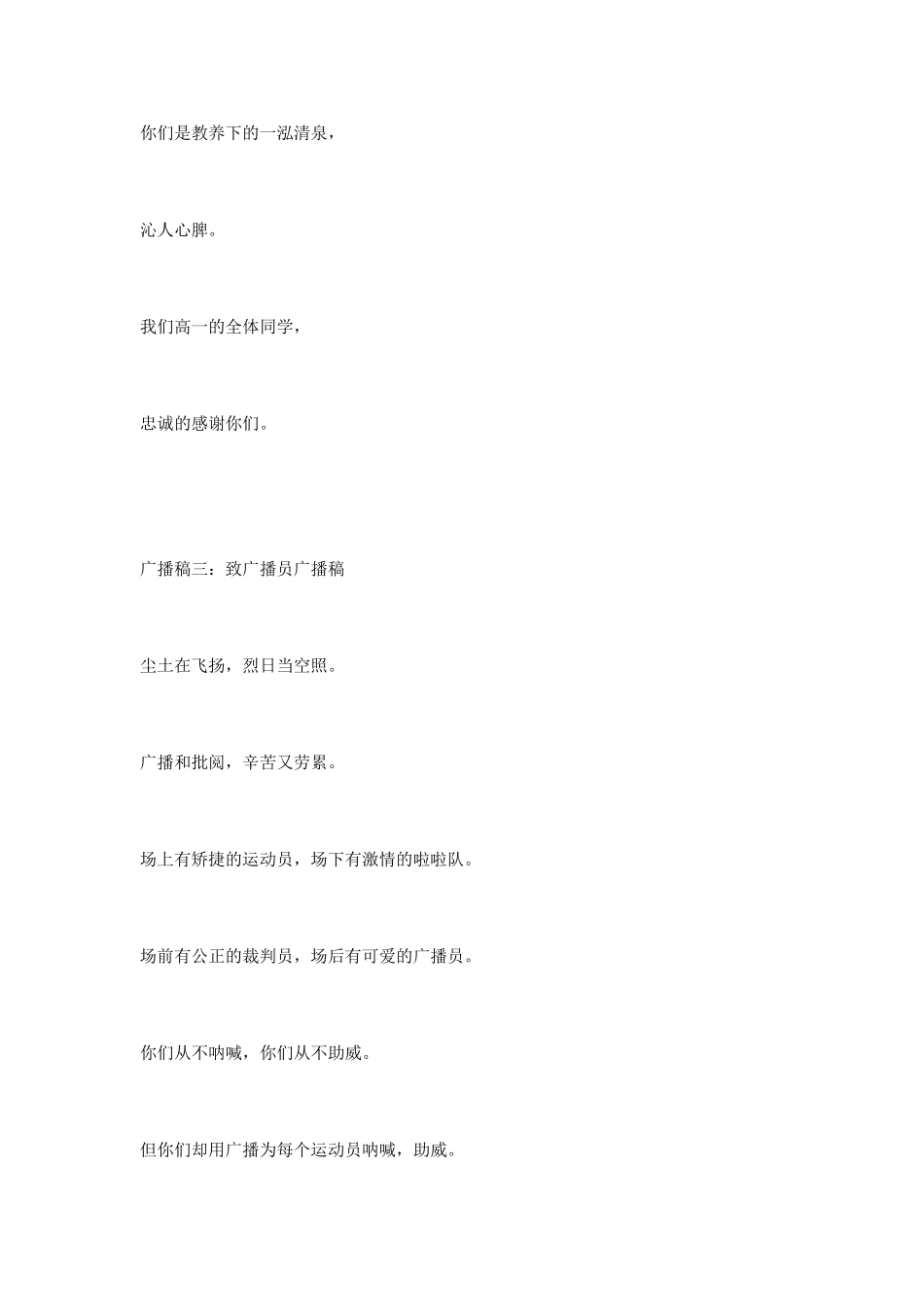 你们是教养下的一泓清泉，

沁人心脾。

我们高一的全体同学，

忠诚的感谢你们。

广播稿三：致广播员广播稿

尘土在飞扬，烈日当空照。

广播和批阅，辛苦又劳累。

场上有矫捷的运动员，场下有激情的啦啦队。

场前有公正的裁判员，场后有可爱的广播员。

你们从不呐喊，你们从不助威。

但你们却用广播为每个运动员呐喊，助威。